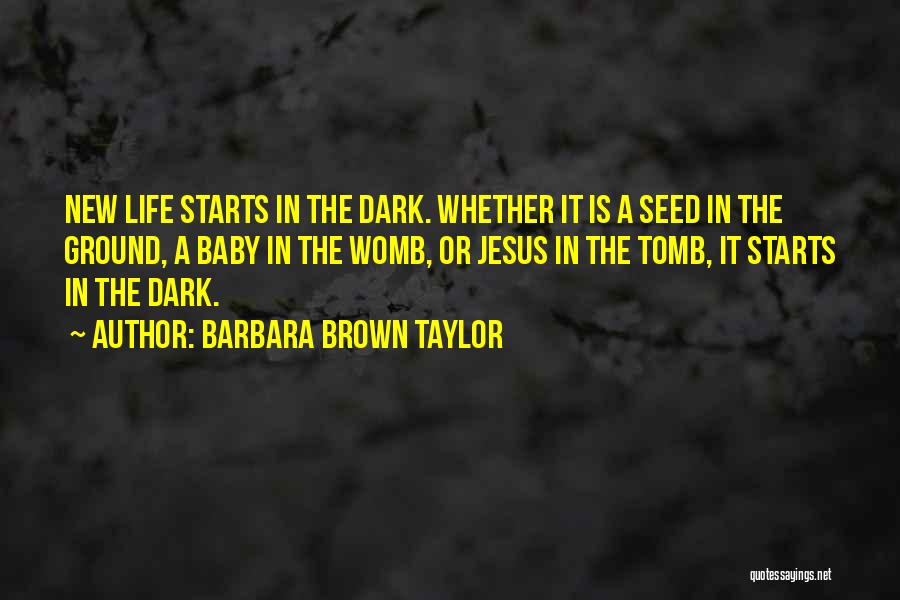 NEW LIFE STARTS IN THE DARK. WHETHER IT IS A SEED IN THE GROUND, A BABY IN THE WOMB, OR JESUS IN THE TOMB, IT STARTS IN THE DARK.

~ AUTHOR: BARBARA BROWN TAYLOR

quotessayings.net